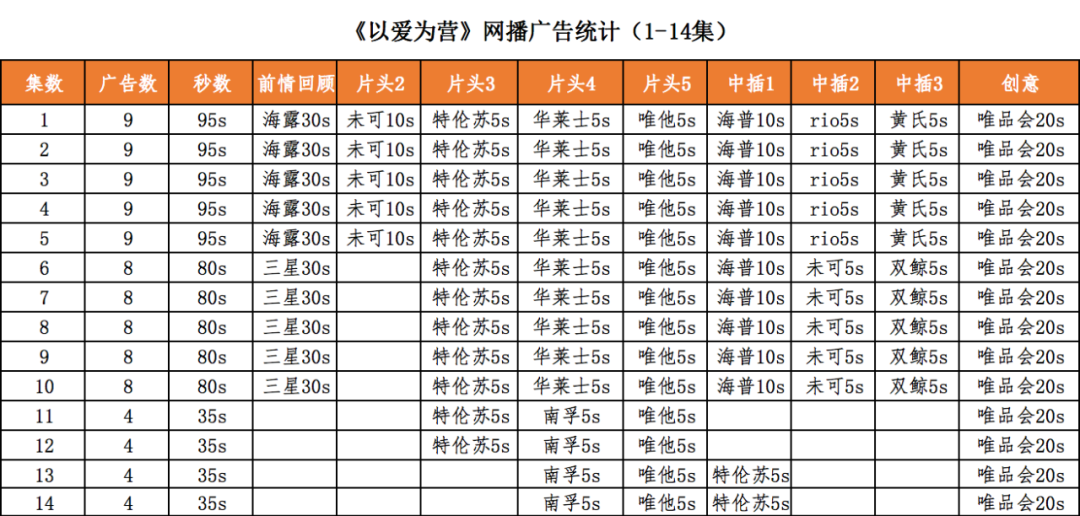 《以爱为营》网播广告统计（1-14集）

| 集数 | 广告数 | 秒数 | 前情回顾 | 片头2 | 片头3 | 片头4 | 片头5 | 中插1 | 中插2 | 中插3 | 创意 |
|---|---|---|---|---|---|---|---|---|---|---|---|
| 1 | 9 | 95s | 海露30s | 未可10s | 特伦苏5s | 华莱士5s | 唯他5s | 海普10s | rio5s | 黄氏5s | 唯品会20s |
| 2 | 9 | 95s | 海露30s | 未可10s | 特伦苏5s | 华莱士5s | 唯他5s | 海普10s | rio5s | 黄氏5s | 唯品会20s |
| 3 | 9 | 95s | 海露30s | 未可10s | 特伦苏5s | 华莱士5s | 唯他5s | 海普10s | rio5s | 黄氏5s | 唯品会20s |
| 4 | 9 | 95s | 海露30s | 未可10s | 特伦苏5s | 华莱士5s | 唯他5s | 海普10s | rio5s | 黄氏5s | 唯品会20s |
| 5 | 9 | 95s | 海露30s | 未可10s | 特伦苏5s | 华莱士5s | 唯他5s | 海普10s | rio5s | 黄氏5s | 唯品会20s |
| 6 | 8 | 80s | 三星30s |  | 特伦苏5s | 华莱士5s | 唯他5s | 海普10s | 未可5s | 双鲸5s | 唯品会20s |
| 7 | 8 | 80s | 三星30s |  | 特伦苏5s | 华莱士5s | 唯他5s | 海普10s | 未可5s | 双鲸5s | 唯品会20s |
| 8 | 8 | 80s | 三星30s |  | 特伦苏5s | 华莱士5s | 唯他5s | 海普10s | 未可5s | 双鲸5s | 唯品会20s |
| 9 | 8 | 80s | 三星30s |  | 特伦苏5s | 华莱士5s | 唯他5s | 海普10s | 未可5s | 双鲸5s | 唯品会20s |
| 10 | 8 | 80s | 三星30s |  | 特伦苏5s | 华莱士5s | 唯他5s | 海普10s | 未可5s | 双鲸5s | 唯品会20s |
| 11 | 4 | 35s |  |  | 特伦苏5s | 南孚5s | 唯他5s |  |  |  | 唯品会20s |
| 12 | 4 | 35s |  |  | 特伦苏5s | 南孚5s | 唯他5s |  |  |  | 唯品会20s |
| 13 | 4 | 35s |  |  |  | 南孚5s | 唯他5s | 特伦苏5s |  |  | 唯品会20s |
| 14 | 4 | 35s |  |  |  | 南孚5s | 唯他5s | 特伦苏5s |  |  | 唯品会20s |